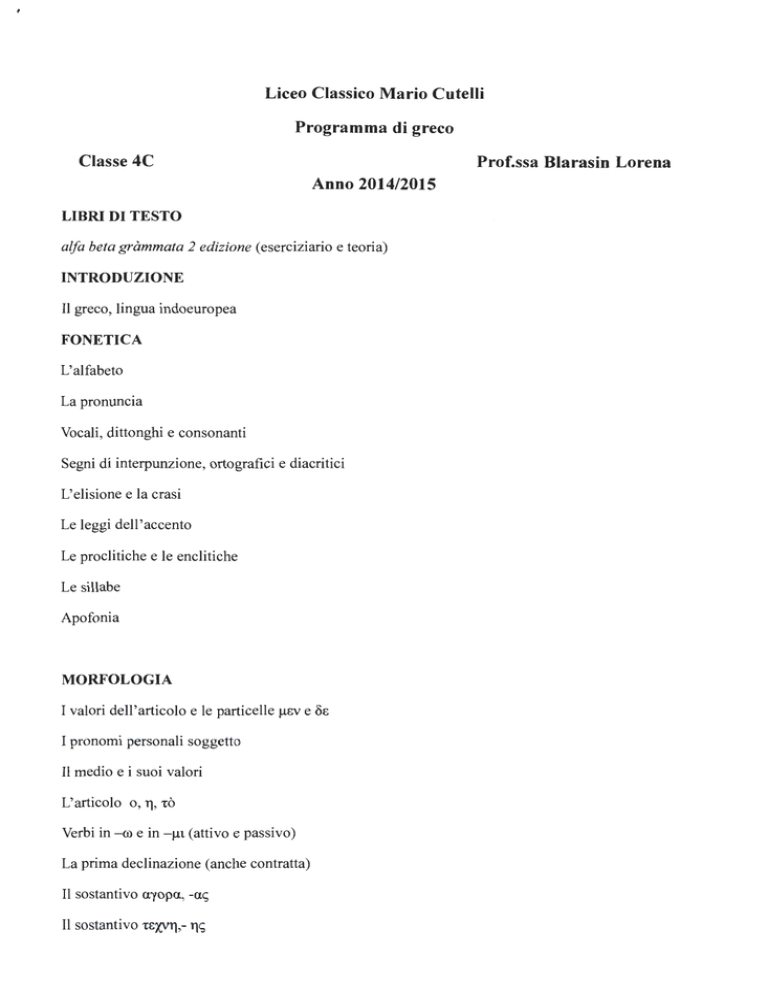 Liceo Classico Mario Cutelli

Programma di greco

Classe 4C

Prof.ssa Blarasin Lorena

Anno 2014/2015

LIBRI DI TESTO

alfa beta gràmmata 2 edizione (eserciziario e teoria)

INTRODUZIONE

Il greco, lingua indoeuropea

FONETICA

L'alfabeto

La pronuncia

Vocali, dittonghi e consonanti

Segni di interpunzione, ortografici e diacritici

L'elisione e la crasi

Le leggi dell'accento

Le proclitiche e le enclitiche

Le sillabe

Apofonia

MORFOLOGIA

I valori dell'articolo e le particelle μεν e δε

I pronomi personali soggetto

Il medio e i suoi valori

L'articolo ο, η, τὸ

Verbi in –ω e in –μι (attivo e passivo)

La prima declinazione (anche contratta)

Il sostantivo αγορα, -ας

Il sostantivo τεχνη,- ης